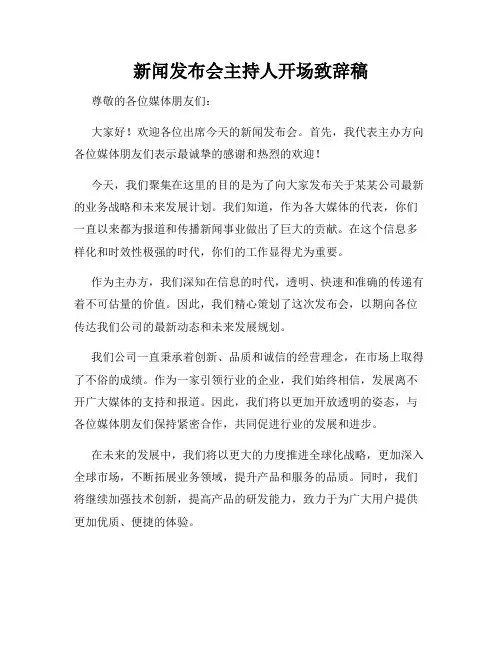 新闻发布会主持人开场致辞稿

尊敬的各位媒体朋友们：

大家好！欢迎各位出席今天的新闻发布会。首先，我代表主办方向各位媒体朋友们表示最诚挚的感谢和热烈的欢迎！

今天，我们聚集在这里的目的是为了向大家发布关于某某公司最新的业务战略和未来发展计划。我们知道，作为各大媒体的代表，你们一直以来都为报道和传播新闻事业做出了巨大的贡献。在这个信息多样化和时效性极强的时代，你们的工作显得尤为重要。

作为主办方，我们深知在信息的时代，透明、快速和准确的传递有着不可估量的价值。因此，我们精心策划了这次发布会，以期向各位传达我们公司的最新动态和未来发展规划。

我们公司一直秉承着创新、品质和诚信的经营理念，在市场上取得了不俗的成绩。作为一家引领行业的企业，我们始终相信，发展离不开广大媒体的支持和报道。因此，我们将以更加开放透明的姿态，与各位媒体朋友们保持紧密合作，共同促进行业的发展和进步。

在未来的发展中，我们将以更大的力度推进全球化战略，更加深入全球市场，不断拓展业务领域，提升产品和服务的品质。同时，我们将继续加强技术创新，提高产品的研发能力，致力于为广大用户提供更加优质、便捷的体验。